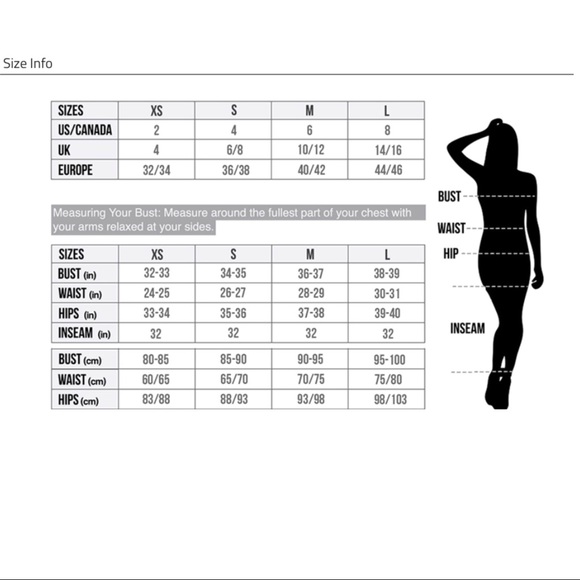 Size Info

| SIZES | XS | S | M | L |
|---|---|---|---|---|
| US/CANADA | 2 | 4 | 6 | 8 |
| UK | 4 | 6/8 | 10/12 | 14/16 |
| EUROPE | 32/34 | 36/38 | 40/42 | 44/46 |

Measuring Your Bust: Measure around the fullest part of your chest with your arms relaxed at your sides.

| SIZES | XS | S | M | L |
|---|---|---|---|---|
| BUST (in) | 32-33 | 34-35 | 36-37 | 38-39 |
| WAIST (in) | 24-25 | 26-27 | 28-29 | 30-31 |
| HIPS (in) | 33-34 | 35-36 | 37-38 | 39-40 |
| INSEAM (in) | 32 | 32 | 32 | 32 |
| BUST (cm) | 80-85 | 85-90 | 90-95 | 95-100 |
| WAIST (cm) | 60/65 | 65/70 | 70/75 | 75/80 |
| HIPS (cm) | 83/88 | 88/93 | 93/98 | 98/103 |

BUST
WAIST
HIP
INSEAM